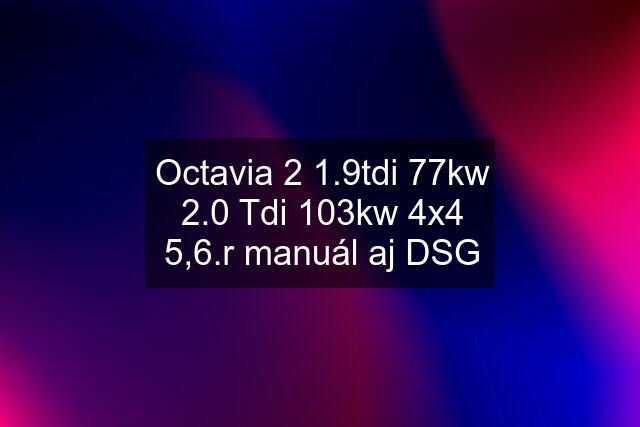 Octavia 2 1.9tdi 77kw 2.0 Tdi 103kw 4x4 5,6.r manuál aj DSG